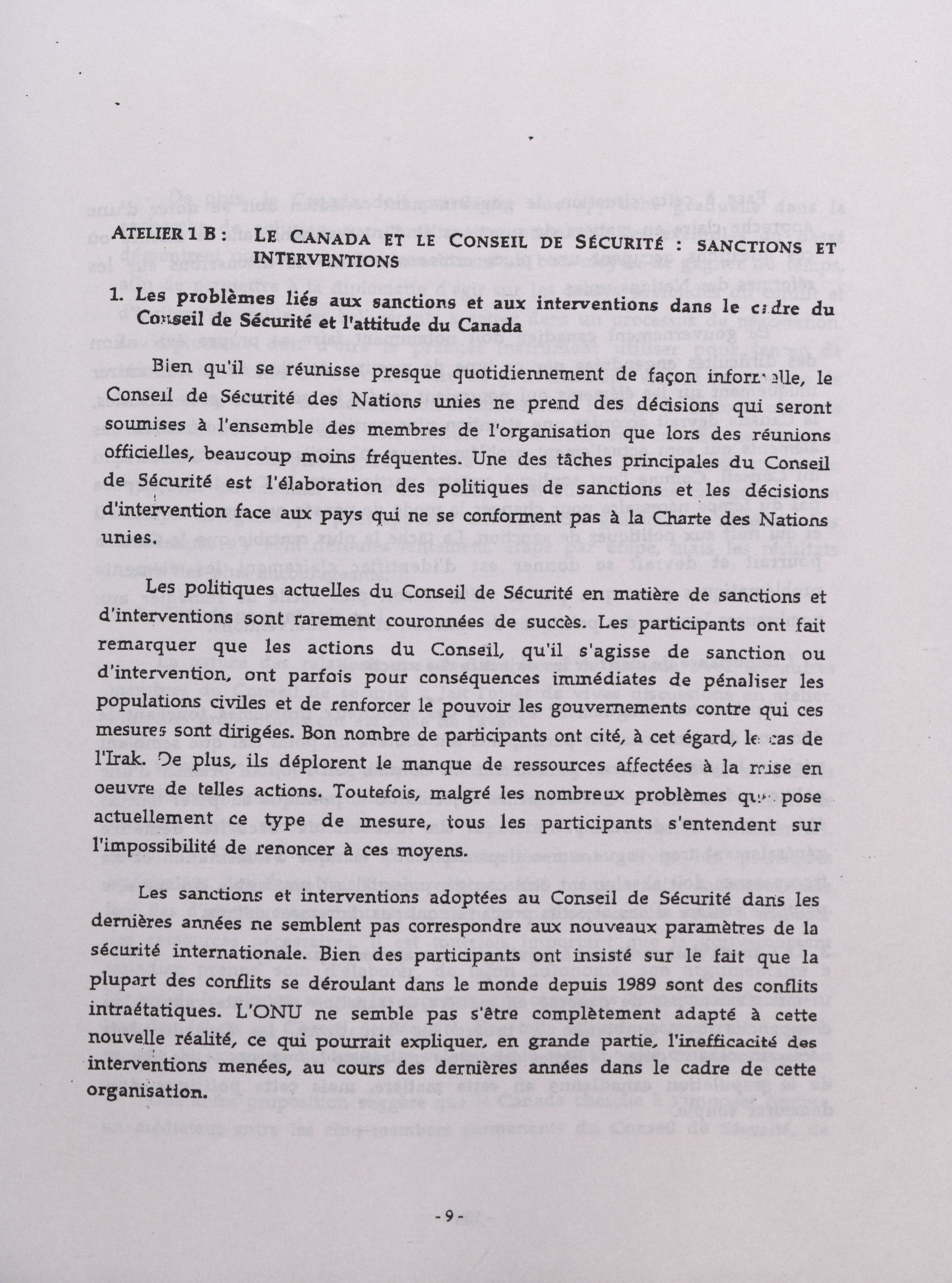 ATELIER 1 B : LE CANADA ET LE CONSEIL DE SÉCURITÉ : SANCTIONS ET INTERVENTIONS

1. Les problèmes liés aux sanctions et aux interventions dans le cadre du Conseil de Sécurité et l'attitude du Canada

Bien qu'il se réunisse presque quotidiennement de façon informelle, le Conseil de Sécurité des Nations unies ne prend des décisions qui seront soumises à l'ensemble des membres de l'organisation que lors des réunions officielles, beaucoup moins fréquentes. Une des tâches principales du Conseil de Sécurité est l'élaboration des politiques de sanctions et les décisions d'intervention face aux pays qui ne se conforment pas à la Charte des Nations unies.

Les politiques actuelles du Conseil de Sécurité en matière de sanctions et d'interventions sont rarement couronnées de succès. Les participants ont fait remarquer que les actions du Conseil, qu'il s'agisse de sanction ou d'intervention, ont parfois pour conséquences immédiates de pénaliser les populations civiles et de renforcer le pouvoir les gouvernements contre qui ces mesures sont dirigées. Bon nombre de participants ont cité, à cet égard, le cas de l'Irak. De plus, ils déplorent le manque de ressources affectées à la mise en oeuvre de telles actions. Toutefois, malgré les nombreux problèmes que pose actuellement ce type de mesure, tous les participants s'entendent sur l'impossibilité de renoncer à ces moyens.

Les sanctions et interventions adoptées au Conseil de Sécurité dans les dernières années ne semblent pas correspondre aux nouveaux paramètres de la sécurité internationale. Bien des participants ont insisté sur le fait que la plupart des conflits se déroulant dans le monde depuis 1989 sont des conflits intraétatiques. L'ONU ne semble pas s'être complètement adapté à cette nouvelle réalité, ce qui pourrait expliquer, en grande partie, l'inefficacité des interventions menées, au cours des dernières années dans le cadre de cette organisation.

- 9 -